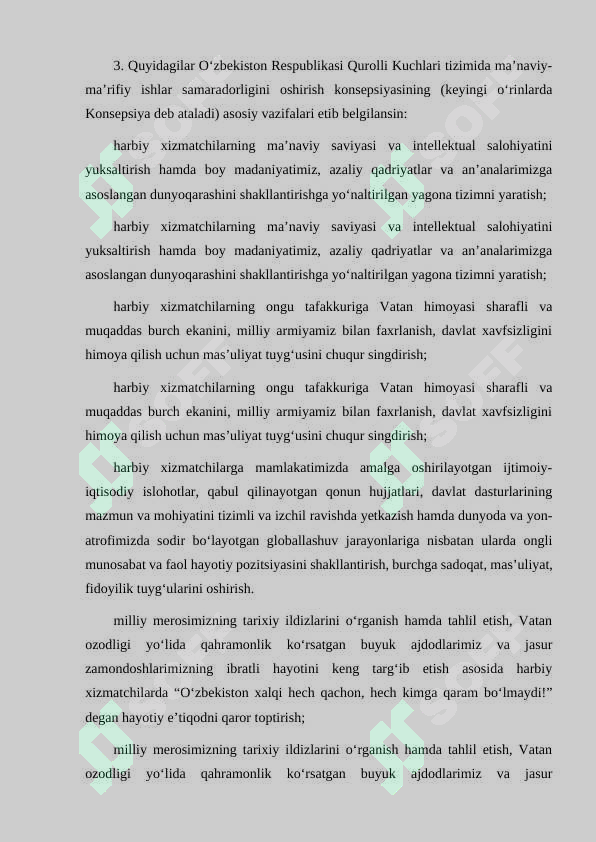 3. Quyidagilar O‘zbekiston Respublikasi Qurolli Kuchlari tizimida ma’naviy-ma’rifiy ishlar samaradorligini oshirish konsepsiyasining (keyingi o‘rinlarda Konsepsiya deb ataladi) asosiy vazifalari etib belgilansin:

harbiy xizmatchilarning ma’naviy saviyasi va intellektual salohiyatini yuksaltirish hamda boy madaniyatimiz, azaliy qadriyatlar va an’analarimizga asoslangan dunyoqarashini shakllantirishga yo‘naltirilgan yagona tizimni yaratish;

harbiy xizmatchilarning ma’naviy saviyasi va intellektual salohiyatini yuksaltirish hamda boy madaniyatimiz, azaliy qadriyatlar va an’analarimizga asoslangan dunyoqarashini shakllantirishga yo‘naltirilgan yagona tizimni yaratish;

harbiy xizmatchilarning ongu tafakkuriga Vatan himoyasi sharafli va muqaddas burch ekanini, milliy armiyamiz bilan faxrlanish, davlat xavfsizligini himoya qilish uchun mas’uliyat tuyg‘usini chuqur singdirish;

harbiy xizmatchilarning ongu tafakkuriga Vatan himoyasi sharafli va muqaddas burch ekanini, milliy armiyamiz bilan faxrlanish, davlat xavfsizligini himoya qilish uchun mas’uliyat tuyg‘usini chuqur singdirish;

harbiy xizmatchilarga mamlakatimizda amalga oshirilayotgan ijtimoiy-iqtisodiy islohotlar, qabul qilinayotgan qonun hujjatlari, davlat dasturlarining mazmun va mohiyatini tizimli va izchil ravishda yetkazish hamda dunyoda va yon-atrofimizda sodir bo‘layotgan globallashuv jarayonlariga nisbatan ularda ongli munosabat va faol hayotiy pozitsiyasini shakllantirish, burchga sadoqat, mas’uliyat, fidoyilik tuyg‘ularini oshirish.

milliy merosimizning tarixiy ildizlarini o‘rganish hamda tahlil etish, Vatan ozodligi yo‘lida qahramonlik ko‘rsatgan buyuk ajdodlarimiz va jasur zamondoshlarimizning ibratli hayotini keng targ‘ib etish asosida harbiy xizmatchilarda “O‘zbekiston xalqi hech qachon, hech kimga qaram bo‘lmaydi!” degan hayotiy e’tiqodni qaror toptirish;

milliy merosimizning tarixiy ildizlarini o‘rganish hamda tahlil etish, Vatan ozodligi yo‘lida qahramonlik ko‘rsatgan buyuk ajdodlarimiz va jasur